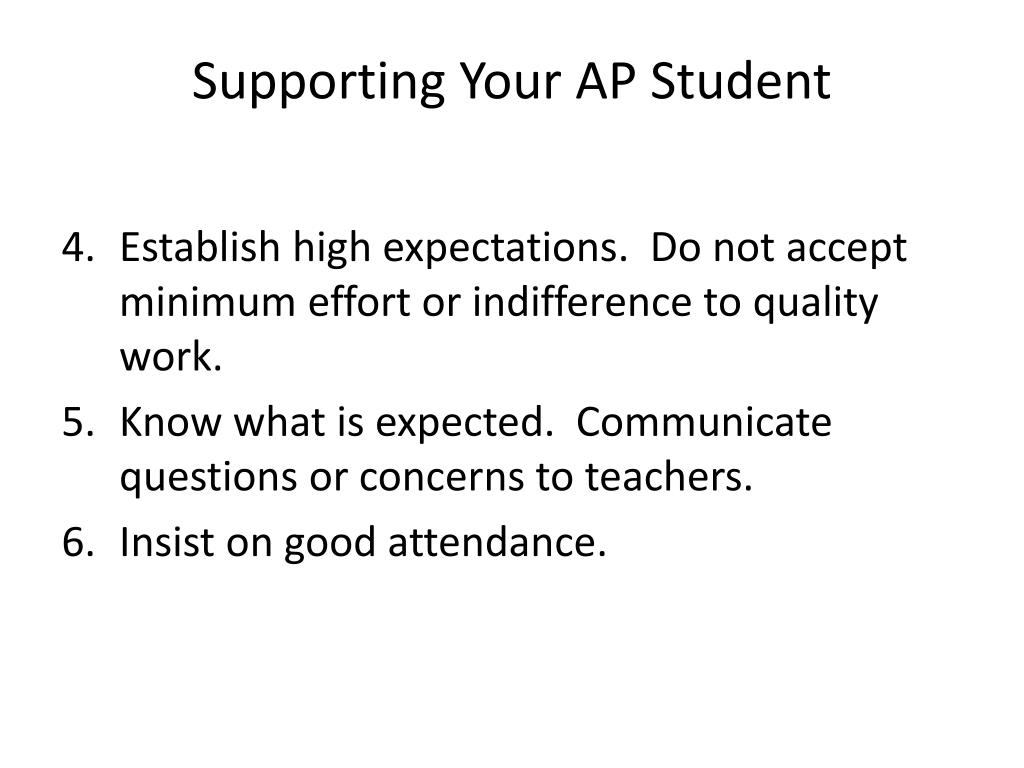 Supporting Your AP Student

4. Establish high expectations. Do not accept minimum effort or indifference to quality work.
5. Know what is expected. Communicate questions or concerns to teachers.
6. Insist on good attendance.